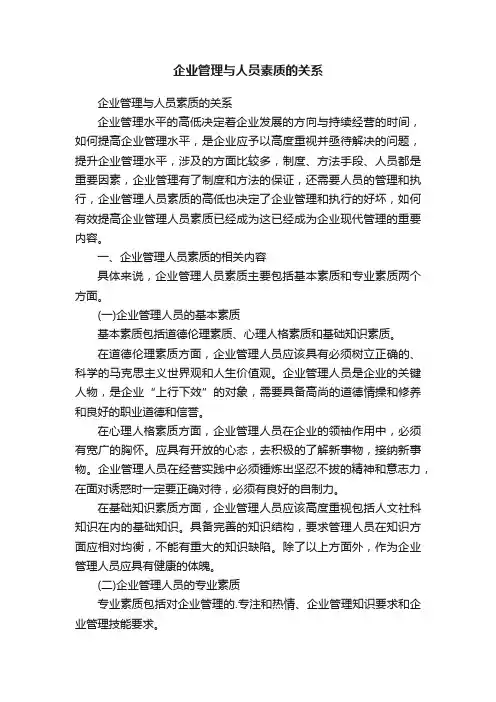 企业管理与人员素质的关系

企业管理与人员素质的关系

企业管理水平的高低决定着企业发展的方向与持续经营的时间，如何提高企业管理水平，是企业应予以高度重视并亟待解决的问题，提升企业管理水平，涉及的方面比较多，制度、方法手段、人员都是重要因素，企业管理有了制度和方法的保证，还需要人员的管理和执行，企业管理人员素质的高低也决定了企业管理和执行的好坏，如何有效提高企业管理人员素质已经成为这已经成为企业现代管理的重要内容。

一、企业管理人员素质的相关内容

具体来说，企业管理人员素质主要包括基本素质和专业素质两个方面。

(一)企业管理人员的基本素质

基本素质包括道德伦理素质、心理人格素质和基础知识素质。

在道德伦理素质方面，企业管理人员应该具有必须树立正确的、科学的马克思主义世界观和人生价值观。企业管理人员是企业的关键人物，是企业“上行下效”的对象，需要具备高尚的道德情操和修养和良好的职业道德和信誉。

在心理人格素质方面，企业管理人员在企业的领袖作用中，必须有宽广的胸怀。应具有开放的心态，去积极的了解新事物，接纳新事物。企业管理人员在经营实践中必须锤炼出坚忍不拔的精神和意志力，在面对诱惑时一定要正确对待，必须有良好的自制力。

在基础知识素质方面，企业管理人员应该高度重视包括人文社科知识在内的基础知识。具备完善的知识结构，要求管理人员在知识方面应相对均衡，不能有重大的知识缺陷。除了以上方面外，作为企业管理人员应具有健康的体魄。

(二)企业管理人员的专业素质

专业素质包括对企业管理的.专注和热情、企业管理知识要求和企业管理技能要求。